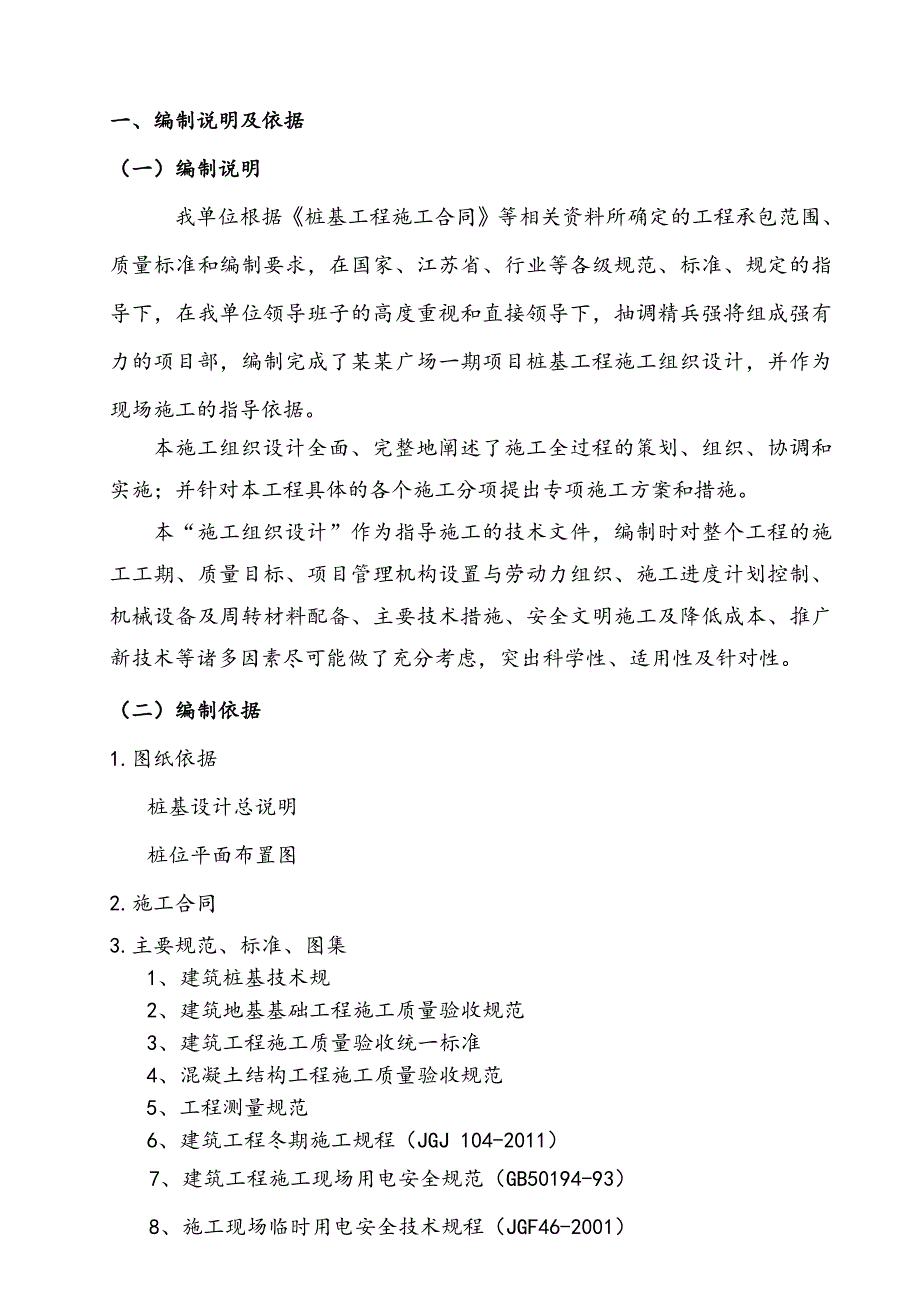 一、编制说明及依据

（一）编制说明

我单位根据《桩基工程施工合同》等相关资料所确定的工程承包范围、质量标准和编制要求，在国家、江苏省、行业等各级规范、标准、规定的指导下，在我单位领导班子的高度重视和直接领导下，抽调精兵强将组成强有力的项目部，编制完成了某某广场一期项目桩基工程施工组织设计，并作为现场施工的指导依据。

本施工组织设计全面、完整地阐述了施工全过程的策划、组织、协调和实施；并针对本工程具体的各个施工分项提出专项施工方案和措施。

本“施工组织设计”作为指导施工的技术文件，编制时对整个工程的施工工期、质量目标、项目管理机构设置与劳动力组织、施工进度计划控制、机械设备及周转材料配备、主要技术措施、安全文明施工及降低成本、推广新技术等诸多因素尽可能做了充分考虑，突出科学性、适用性及针对性。

（二）编制依据

1.图纸依据

桩基设计总说明

桩位平面布置图

2.施工合同

3.主要规范、标准、图集

1、建筑桩基技术规

2、建筑地基基础工程施工质量验收规范

3、建筑工程施工质量验收统一标准

4、混凝土结构工程施工质量验收规范

5、工程测量规范

6、建筑工程冬期施工规程（JGJ 104-2011）

7、建筑工程施工现场用电安全规范（GB50194-93）

8、施工现场临时用电安全技术规程（JGF46-2001）